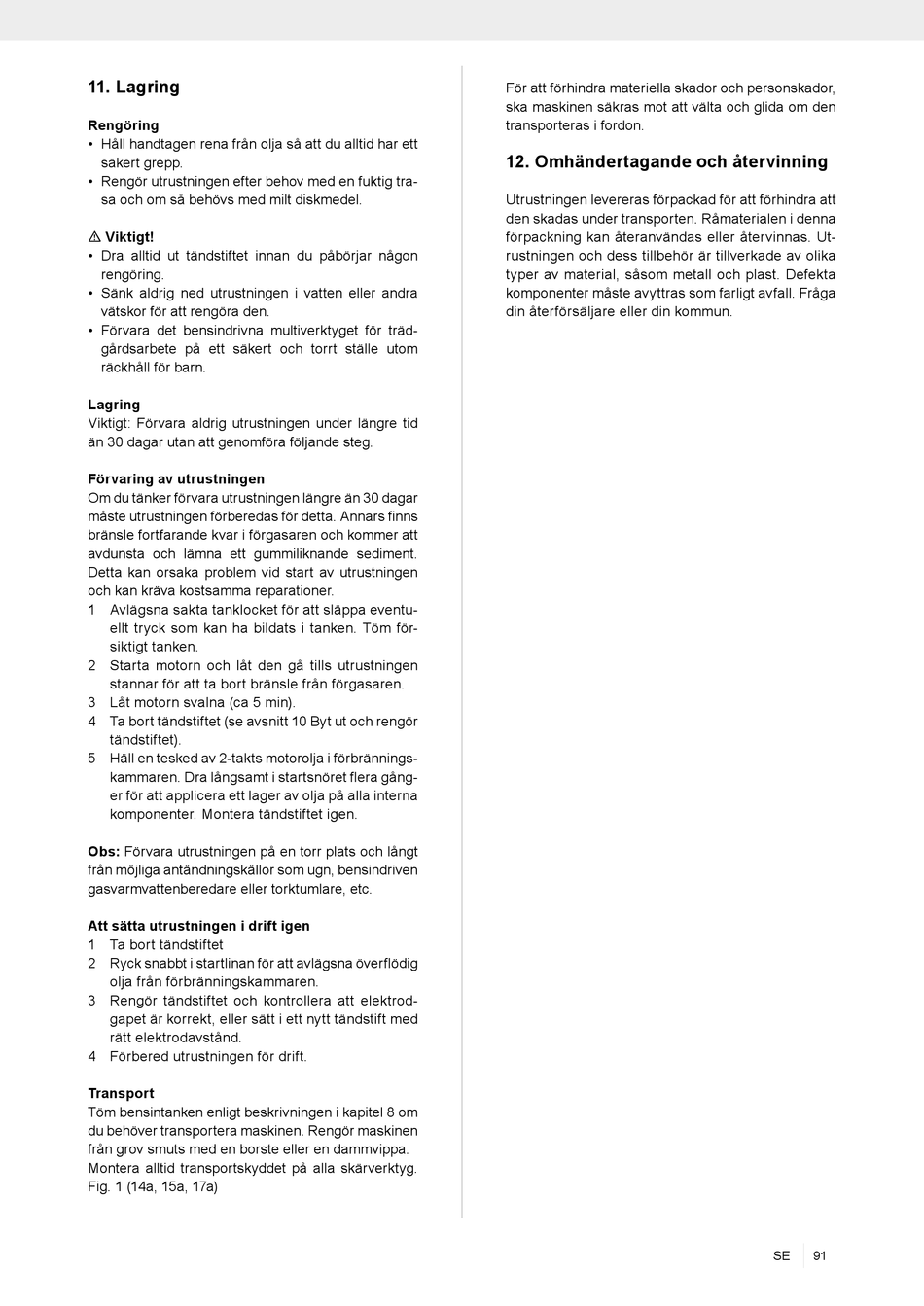 11. Lagring

Rengöring
• Håll handtagen rena från olja så att du alltid har ett säkert grepp.
• Rengör utrustningen efter behov med en fuktig trasa och om så behövs med milt diskmedel.

⚠ Viktigt!
• Dra alltid ut tändstiftet innan du påbörjar någon rengöring.
• Sänk aldrig ned utrustningen i vatten eller andra vätskor för att rengöra den.
• Förvara det bensindrivna multiverktyget för trädgårdsarbete på ett säkert och torrt ställe utom räckhåll för barn.

Lagring
Viktigt: Förvara aldrig utrustningen under längre tid än 30 dagar utan att genomföra följande steg.

Förvaring av utrustningen
Om du tänker förvara utrustningen längre än 30 dagar måste utrustningen förberedas för detta. Annars finns bränsle fortfarande kvar i förgasaren och kommer att avdunsta och lämna ett gummiliknande sediment. Detta kan orsaka problem vid start av utrustningen och kan kräva kostsamma reparationer.
1 Avlägsna sakta tanklocket för att släppa eventuellt tryck som kan ha bildats i tanken. Töm försiktigt tanken.
2 Starta motorn och låt den gå tills utrustningen stannar för att ta bort bränsle från förgasaren.
3 Låt motorn svalna (ca 5 min).
4 Ta bort tändstiftet (se avsnitt 10 Byt ut och rengör tändstiftet).
5 Häll en tesked av 2-takts motorolja i förbränningskammaren. Dra långsamt i startsnöret flera gånger för att applicera ett lager av olja på alla interna komponenter. Montera tändstiftet igen.

Obs: Förvara utrustningen på en torr plats och långt från möjliga antändningskällor som ugn, bensindriven gasvarmvattenberedare eller torktumlare, etc.

Att sätta utrustningen i drift igen
1 Ta bort tändstiftet
2 Ryck snabbt i startlinan för att avlägsna överflödig olja från förbränningskammaren.
3 Rengör tändstiftet och kontrollera att elektrodgapet är korrekt, eller sätt i ett nytt tändstift med rätt elektrodavstånd.
4 Förbered utrustningen för drift.

Transport
Töm bensintanken enligt beskrivningen i kapitel 8 om du behöver transportera maskinen. Rengör maskinen från grov smuts med en borste eller en dammvippa. Montera alltid transportskyddet på alla skärverktyg. Fig. 1 (14a, 15a, 17a)

För att förhindra materiella skador och personskador, ska maskinen säkras mot att välta och glida om den transporteras i fordon.

12. Omhändertagande och återvinning

Utrustningen levereras förpackad för att förhindra att den skadas under transporten. Råmaterialen i denna förpackning kan återanvändas eller återvinnas. Utrustningen och dess tillbehör är tillverkade av olika typer av material, såsom metall och plast. Defekta komponenter måste avyttras som farligt avfall. Fråga din återförsäljare eller din kommun.

SE 91